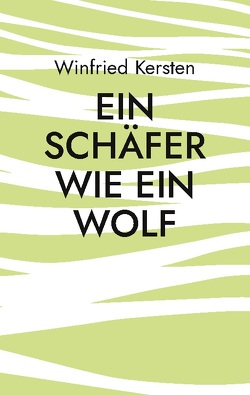 Winfried Kersten

EIN SCHÄFER WIE EIN WOLF